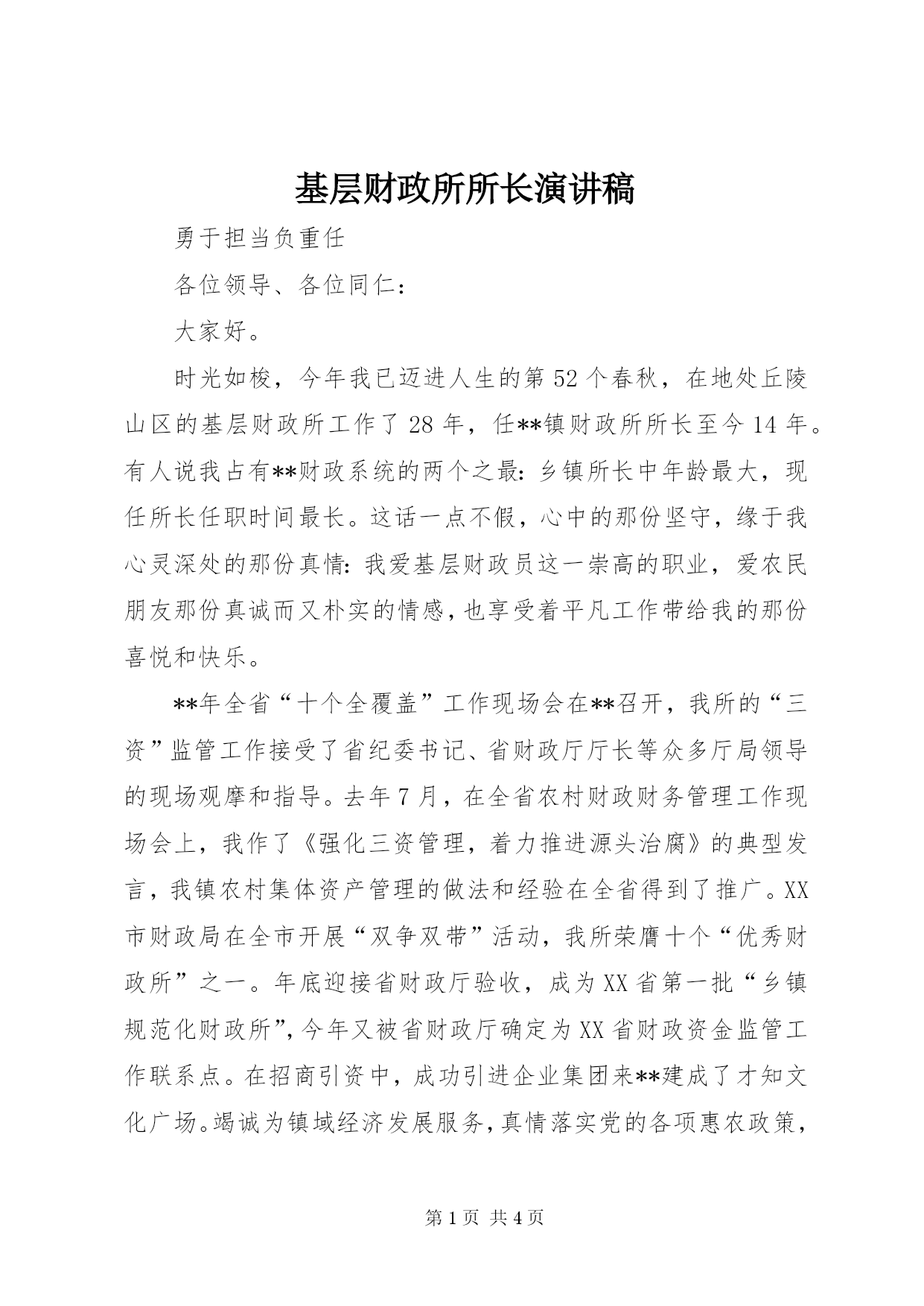 基层财政所所长演讲稿

勇于担当负重任

各位领导、各位同仁：

大家好。

时光如梭，今年我已迈进人生的第52个春秋，在地处丘陵山区的基层财政所工作了28年，任**镇财政所所长至今14年。有人说我占有**财政系统的两个之最：乡镇所长中年龄最大，现任所长任职时间最长。这话一点不假，心中的那份坚守，缘于我心灵深处的那份真情：我爱基层财政员这一崇高的职业，爱农民朋友那份真诚而又朴实的情感，也享受着平凡工作带给我的那份喜悦和快乐。

**年全省“十个全覆盖”工作现场会在**召开，我所的“三资”监管工作接受了省纪委书记、省财政厅厅长等众多厅局领导的现场观摩和指导。去年7月，在全省农村财政财务管理工作现场会上，我作了《强化三资管理，着力推进源头治腐》的典型发言，我镇农村集体资产管理的做法和经验在全省得到了推广。XX市财政局在全市开展“双争双带”活动，我所荣膺十个“优秀财政所”之一。年底迎接省财政厅验收，成为XX省第一批“乡镇规范化财政所”，今年又被省财政厅确定为XX省财政资金监管工作联系点。在招商引资中，成功引进企业集团来**建成了才知文化广场。竭诚为镇域经济发展服务，真情落实党的各项惠农政策，

第1页 共4页